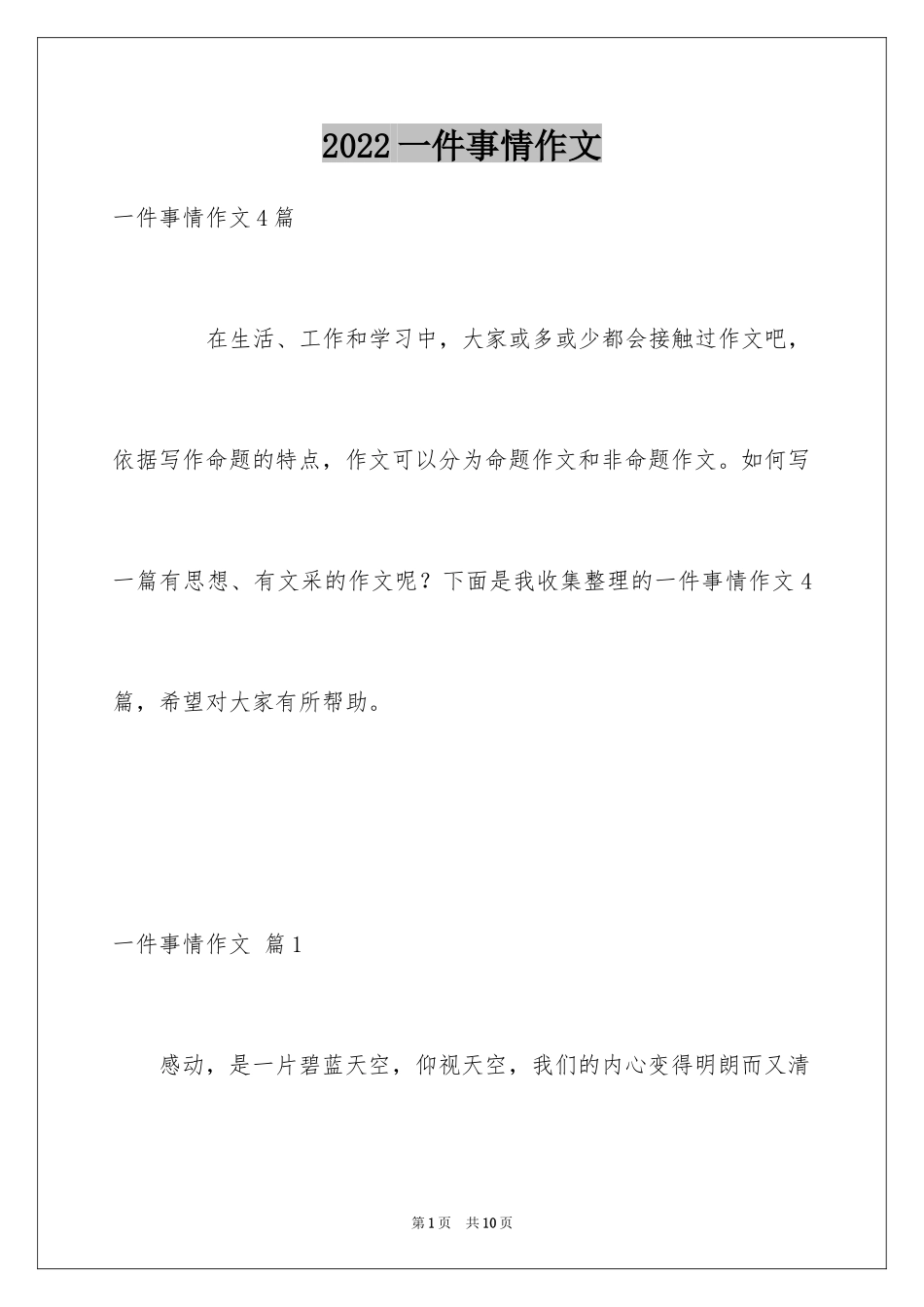 2022 一件事情作文

一件事情作文 4 篇

在生活、工作和学习中，大家或多或少都会接触过作文吧，依据写作命题的特点，作文可以分为命题作文和非命题作文。如何写一篇有思想、有文采的作文呢？下面是我收集整理的一件事情作文 4 篇，希望对大家有所帮助。

一件事情作文 篇 1

感动，是一片碧蓝天空，仰视天空，我们的内心变得明朗而又清

第 1 页 共 10 页